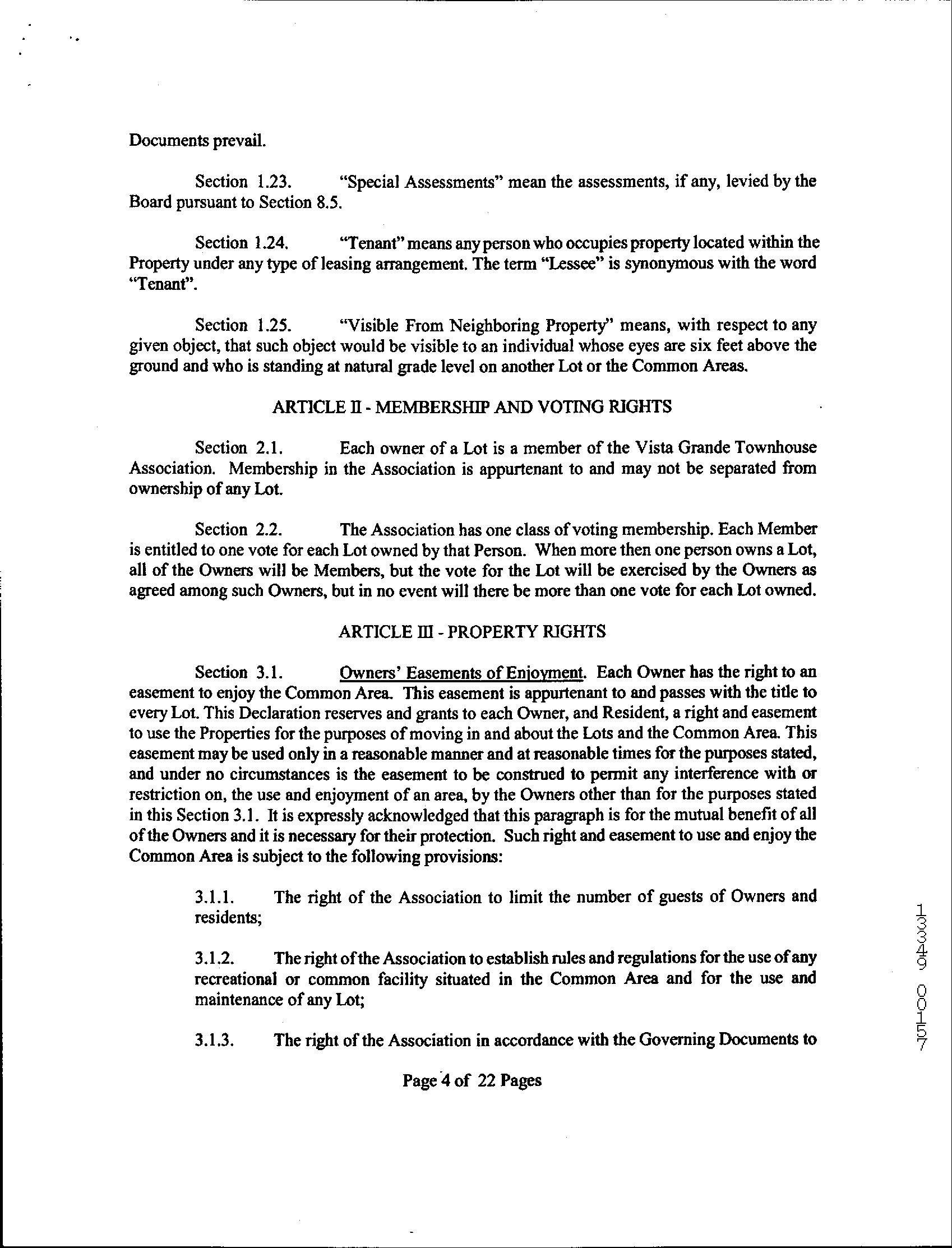 Documents prevail.

Section 1.23. "Special Assessments" mean the assessments, if any, levied by the Board pursuant to Section 8.5.

Section 1.24. "Tenant" means any person who occupies property located within the Property under any type of leasing arrangement. The term "Lessee" is synonymous with the word "Tenant".

Section 1.25. "Visible From Neighboring Property" means, with respect to any given object, that such object would be visible to an individual whose eyes are six feet above the ground and who is standing at natural grade level on another Lot or the Common Areas.

ARTICLE II - MEMBERSHIP AND VOTING RIGHTS

Section 2.1. Each owner of a Lot is a member of the Vista Grande Townhouse Association. Membership in the Association is appurtenant to and may not be separated from ownership of any Lot.

Section 2.2. The Association has one class of voting membership. Each Member is entitled to one vote for each Lot owned by that Person. When more then one person owns a Lot, all of the Owners will be Members, but the vote for the Lot will be exercised by the Owners as agreed among such Owners, but in no event will there be more than one vote for each Lot owned.

ARTICLE III - PROPERTY RIGHTS

Section 3.1. Owners' Easements of Enjoyment. Each Owner has the right to an easement to enjoy the Common Area. This easement is appurtenant to and passes with the title to every Lot. This Declaration reserves and grants to each Owner, and Resident, a right and easement to use the Properties for the purposes of moving in and about the Lots and the Common Area. This easement may be used only in a reasonable manner and at reasonable times for the purposes stated, and under no circumstances is the easement to be construed to permit any interference with or restriction on, the use and enjoyment of an area, by the Owners other than for the purposes stated in this Section 3.1. It is expressly acknowledged that this paragraph is for the mutual benefit of all of the Owners and it is necessary for their protection. Such right and easement to use and enjoy the Common Area is subject to the following provisions:

3.1.1. The right of the Association to limit the number of guests of Owners and residents;

3.1.2. The right of the Association to establish rules and regulations for the use of any recreational or common facility situated in the Common Area and for the use and maintenance of any Lot;

3.1.3. The right of the Association in accordance with the Governing Documents to

Page 4 of 22 Pages

13349 00157